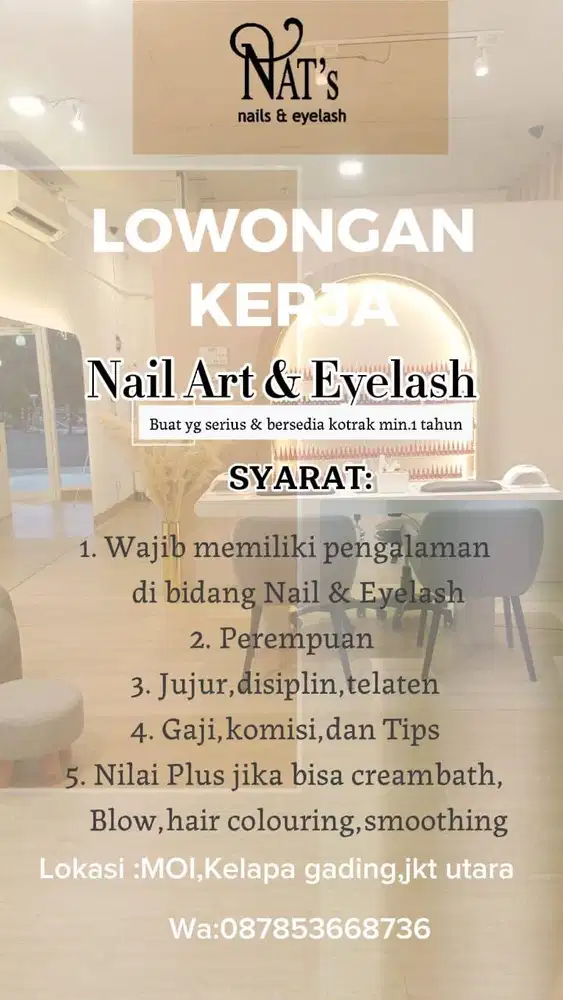 NAT's
nails & eyelash

LOWONGAN KERJA

Nail Art & Eyelash

Buat yg serius & bersedia kotrak min.1 tahun

SYARAT:

1. Wajib memiliki pengalaman di bidang Nail & Eyelash
2. Perempuan
3. Jujur,disiplin,telaten
4. Gaji,komisi,dan Tips
5. Nilai Plus jika bisa creambath, Blow,hair colouring,smoothing

Lokasi :MOI,Kelapa gading,jkt utara

Wa:087853668736